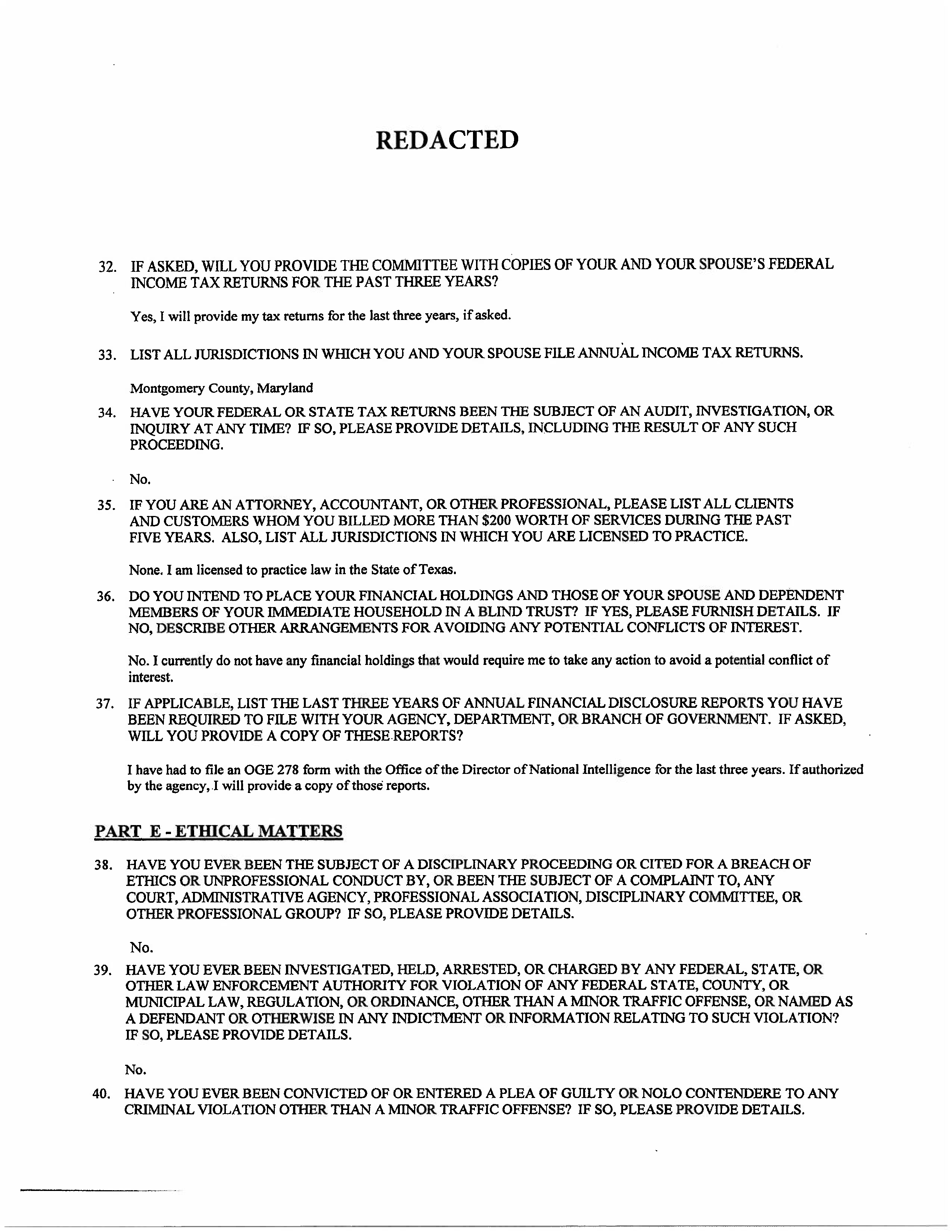 REDACTED

32. IF ASKED, WILL YOU PROVIDE THE COMMITTEE WITH COPIES OF YOUR AND YOUR SPOUSE'S FEDERAL INCOME TAX RETURNS FOR THE PAST THREE YEARS?

Yes, I will provide my tax returns for the last three years, if asked.

33. LIST ALL JURISDICTIONS IN WHICH YOU AND YOUR SPOUSE FILE ANNUAL INCOME TAX RETURNS.

Montgomery County, Maryland

34. HAVE YOUR FEDERAL OR STATE TAX RETURNS BEEN THE SUBJECT OF AN AUDIT, INVESTIGATION, OR INQUIRY AT ANY TIME? IF SO, PLEASE PROVIDE DETAILS, INCLUDING THE RESULT OF ANY SUCH PROCEEDING.

No.

35. IF YOU ARE AN ATTORNEY, ACCOUNTANT, OR OTHER PROFESSIONAL, PLEASE LIST ALL CLIENTS AND CUSTOMERS WHOM YOU BILLED MORE THAN $200 WORTH OF SERVICES DURING THE PAST FIVE YEARS. ALSO, LIST ALL JURISDICTIONS IN WHICH YOU ARE LICENSED TO PRACTICE.

None. I am licensed to practice law in the State of Texas.

36. DO YOU INTEND TO PLACE YOUR FINANCIAL HOLDINGS AND THOSE OF YOUR SPOUSE AND DEPENDENT MEMBERS OF YOUR IMMEDIATE HOUSEHOLD IN A BLIND TRUST? IF YES, PLEASE FURNISH DETAILS. IF NO, DESCRIBE OTHER ARRANGEMENTS FOR AVOIDING ANY POTENTIAL CONFLICTS OF INTEREST.

No. I currently do not have any financial holdings that would require me to take any action to avoid a potential conflict of interest.

37. IF APPLICABLE, LIST THE LAST THREE YEARS OF ANNUAL FINANCIAL DISCLOSURE REPORTS YOU HAVE BEEN REQUIRED TO FILE WITH YOUR AGENCY, DEPARTMENT, OR BRANCH OF GOVERNMENT. IF ASKED, WILL YOU PROVIDE A COPY OF THESE REPORTS?

I have had to file an OGE 278 form with the Office of the Director of National Intelligence for the last three years. If authorized by the agency, I will provide a copy of those reports.

PART E - ETHICAL MATTERS

38. HAVE YOU EVER BEEN THE SUBJECT OF A DISCIPLINARY PROCEEDING OR CITED FOR A BREACH OF ETHICS OR UNPROFESSIONAL CONDUCT BY, OR BEEN THE SUBJECT OF A COMPLAINT TO, ANY COURT, ADMINISTRATIVE AGENCY, PROFESSIONAL ASSOCIATION, DISCIPLINARY COMMITTEE, OR OTHER PROFESSIONAL GROUP? IF SO, PLEASE PROVIDE DETAILS.

No.

39. HAVE YOU EVER BEEN INVESTIGATED, HELD, ARRESTED, OR CHARGED BY ANY FEDERAL, STATE, OR OTHER LAW ENFORCEMENT AUTHORITY FOR VIOLATION OF ANY FEDERAL STATE, COUNTY, OR MUNICIPAL LAW, REGULATION, OR ORDINANCE, OTHER THAN A MINOR TRAFFIC OFFENSE, OR NAMED AS A DEFENDANT OR OTHERWISE IN ANY INDICTMENT OR INFORMATION RELATING TO SUCH VIOLATION? IF SO, PLEASE PROVIDE DETAILS.

No.

40. HAVE YOU EVER BEEN CONVICTED OF OR ENTERED A PLEA OF GUILTY OR NOLO CONTENDERE TO ANY CRIMINAL VIOLATION OTHER THAN A MINOR TRAFFIC OFFENSE? IF SO, PLEASE PROVIDE DETAILS.